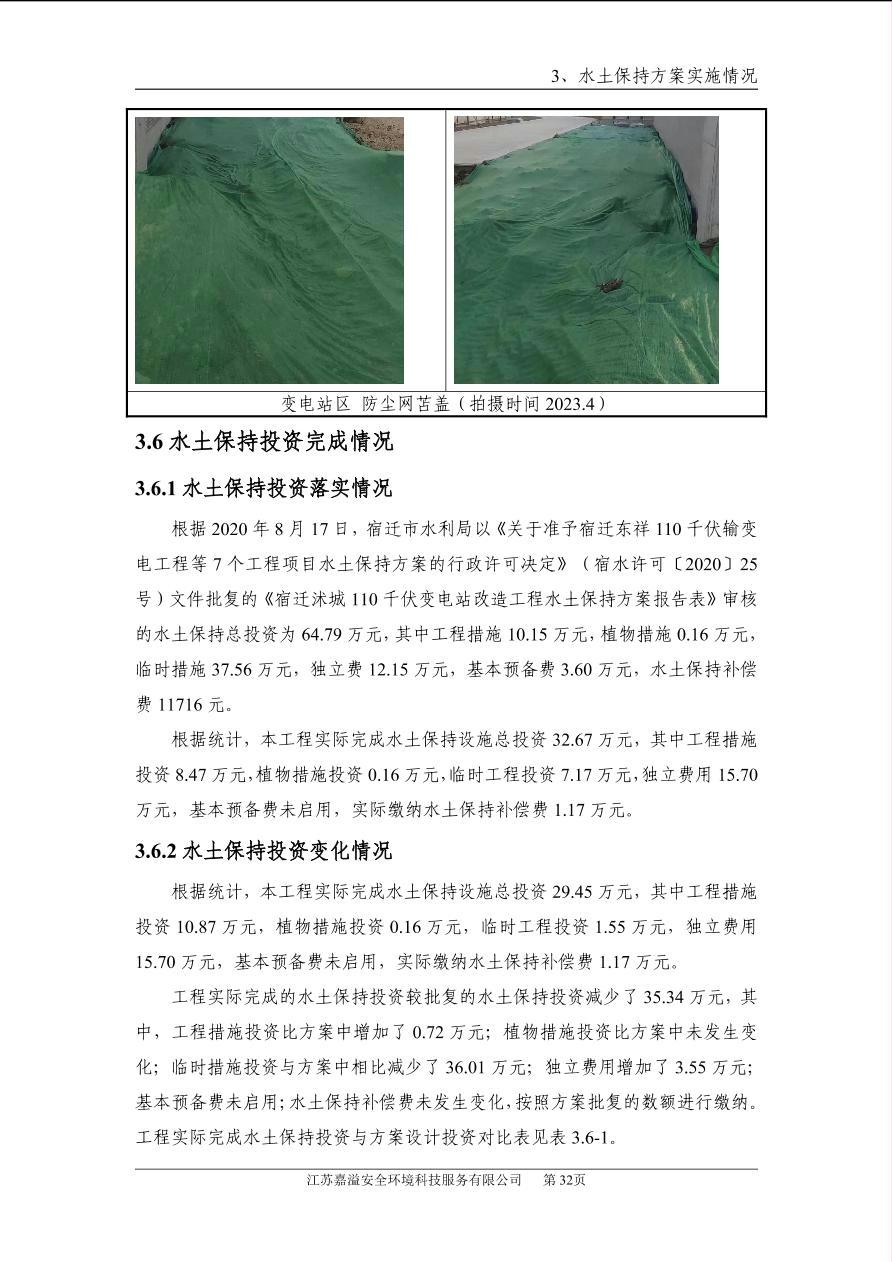 3、水土保持方案实施情况

变电站区 防尘网苫盖（拍摄时间 2023.4）

3.6 水土保持投资完成情况

3.6.1 水土保持投资落实情况

根据 2020 年 8 月 17 日，宿迁市水利局以《关于准予宿迁东祥 110 千伏输变电工程等 7 个工程项目水土保持方案的行政许可决定》（宿水许可〔2020〕25 号）文件批复的《宿迁沭城 110 千伏变电站改造工程水土保持方案报告表》审核的水土保持总投资为 64.79 万元，其中工程措施 10.15 万元，植物措施 0.16 万元，临时措施 37.56 万元，独立费 12.15 万元，基本预备费 3.60 万元，水土保持补偿费 11716 元。

根据统计，本工程实际完成水土保持设施总投资 32.67 万元，其中工程措施投资 8.47 万元，植物措施投资 0.16 万元，临时工程投资 7.17 万元，独立费用 15.70 万元，基本预备费未启用，实际缴纳水土保持补偿费 1.17 万元。

3.6.2 水土保持投资变化情况

根据统计，本工程实际完成水土保持设施总投资 29.45 万元，其中工程措施投资 10.87 万元，植物措施投资 0.16 万元，临时工程投资 1.55 万元，独立费用 15.70 万元，基本预备费未启用，实际缴纳水土保持补偿费 1.17 万元。

工程实际完成的水土保持投资较批复的水土保持投资减少了 35.34 万元，其中，工程措施投资比方案中增加了 0.72 万元；植物措施投资比方案中未发生变化；临时措施投资与方案中相比减少了 36.01 万元；独立费用增加了 3.55 万元；基本预备费未启用；水土保持补偿费未发生变化，按照方案批复的数额进行缴纳。工程实际完成水土保持投资与方案设计投资对比表见表 3.6-1。

江苏嘉溢安全环境科技服务有限公司 第 32页